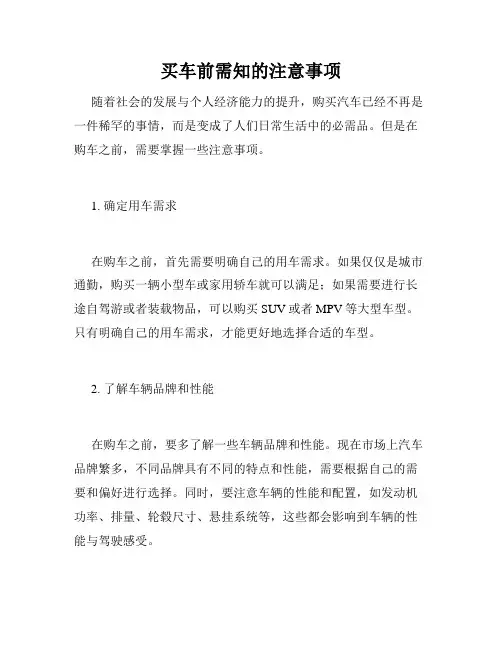 买车前需知的注意事项

随着社会的发展与个人经济能力的提升，购买汽车已经不再是一件稀罕的事情，而是变成了人们日常生活中的必需品。但是在购车之前，需要掌握一些注意事项。

1. 确定用车需求

在购车之前，首先需要明确自己的用车需求。如果仅仅是城市通勤，购买一辆小型车或家用轿车就可以满足；如果需要进行长途自驾游或者装载物品，可以购买 SUV 或者 MPV 等大型车型。只有明确自己的用车需求，才能更好地选择合适的车型。

2. 了解车辆品牌和性能

在购车之前，要多了解一些车辆品牌和性能。现在市场上汽车品牌繁多，不同品牌具有不同的特点和性能，需要根据自己的需要和偏好进行选择。同时，要注意车辆的性能和配置，如发动机功率、排量、轮毂尺寸、悬挂系统等，这些都会影响到车辆的性能与驾驶感受。